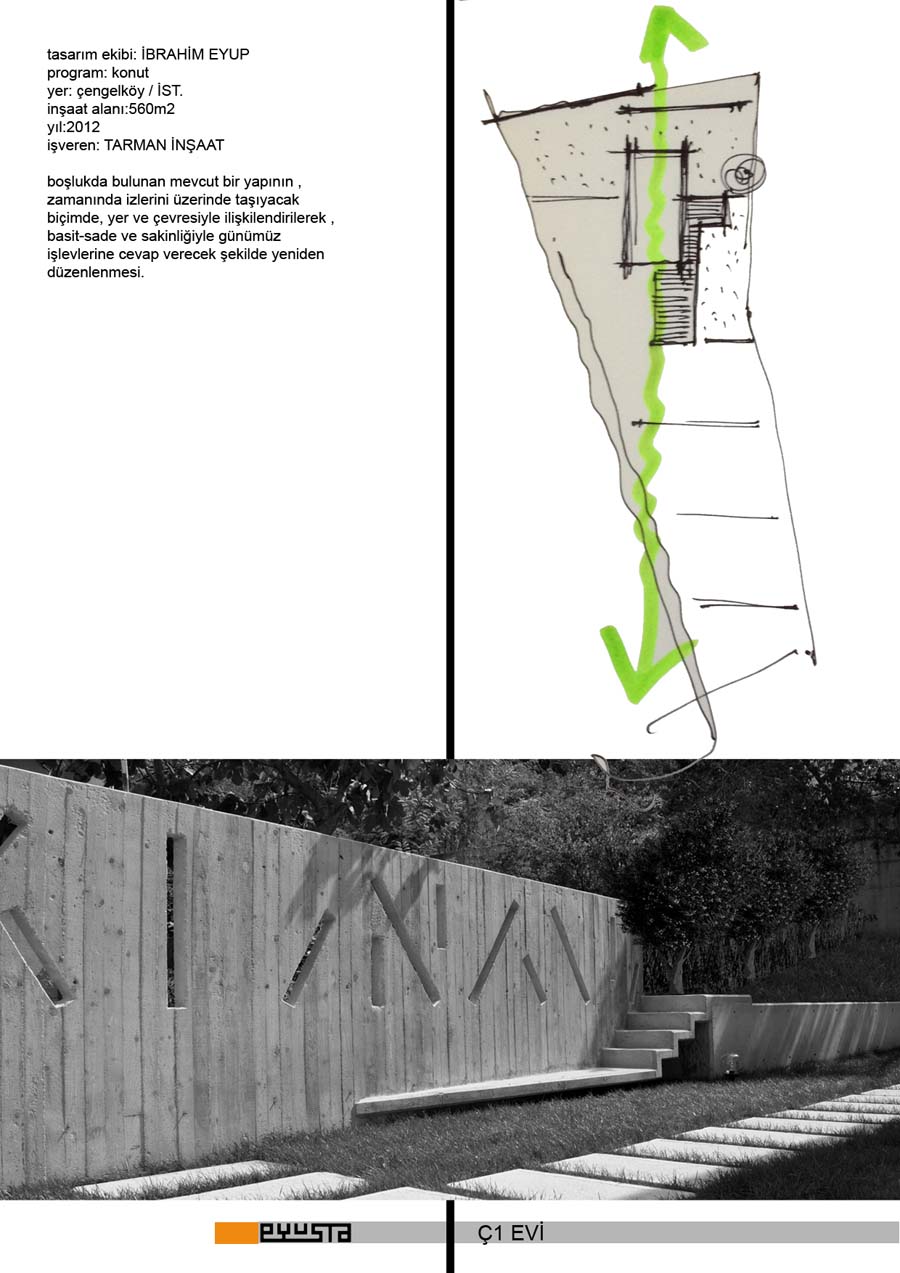 tasarım ekibi: İBRAHİM EYUP
program: konut
yer: çengelköy / İST.
inşaat alanı:560m2
yıl:2012
işveren: TARMAN İNŞAAT

boşlukda bulunan mevcut bir yapının , zamanında izlerini üzerinde taşıyacak biçimde, yer ve çevresiyle ilişkilendirilerek , basit-sade ve sakinliğiyle günümüz işlevlerine cevap verecek şekilde yeniden düzenlenmesi.

eyusta

Ç1 EVİ